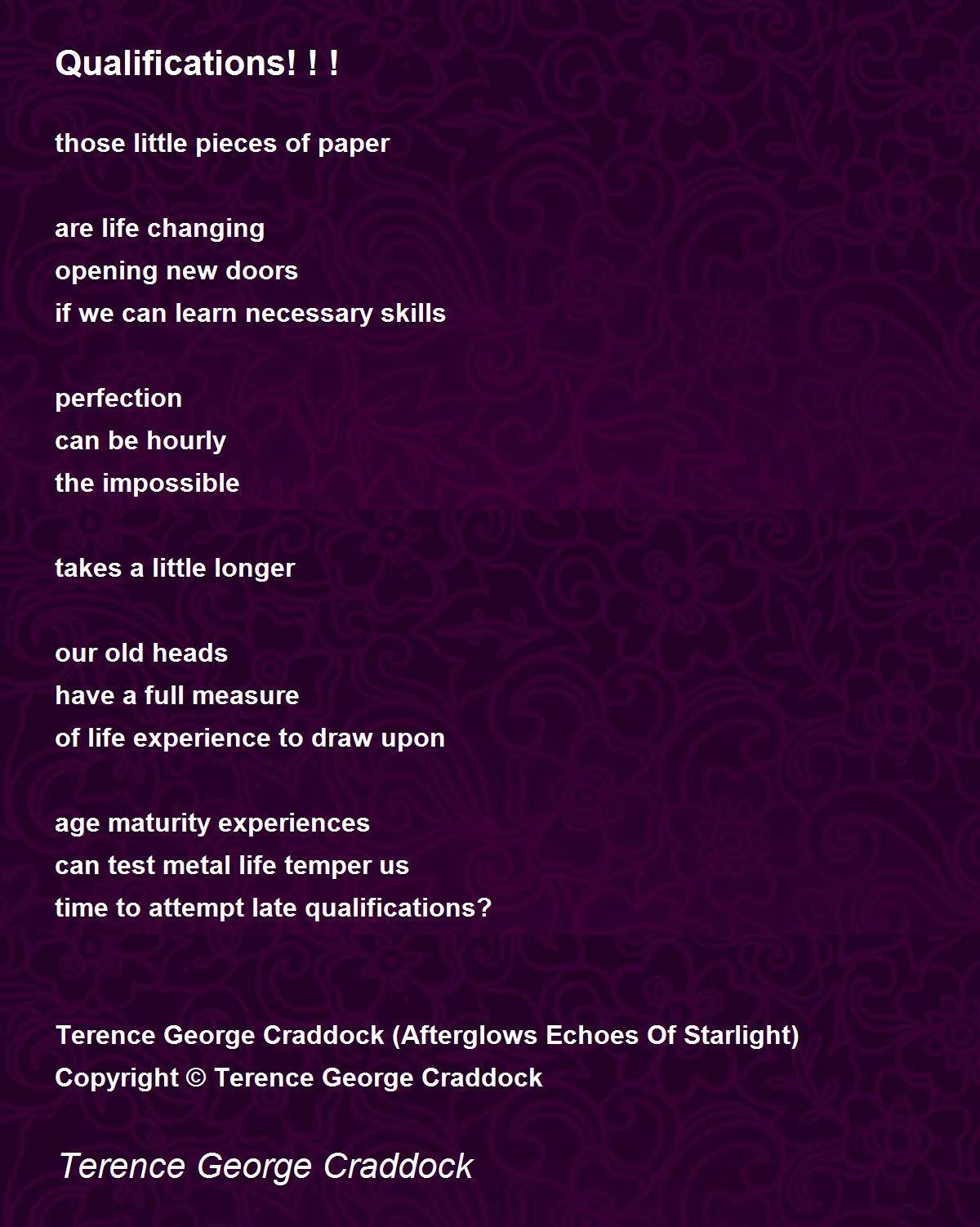 Qualifications! ! !

those little pieces of paper

are life changing
opening new doors
if we can learn necessary skills

perfection
can be hourly
the impossible

takes a little longer

our old heads
have a full measure
of life experience to draw upon

age maturity experiences
can test metal life temper us
time to attempt late qualifications?

Terence George Craddock (Afterglows Echoes Of Starlight)
Copyright © Terence George Craddock

Terence George Craddock